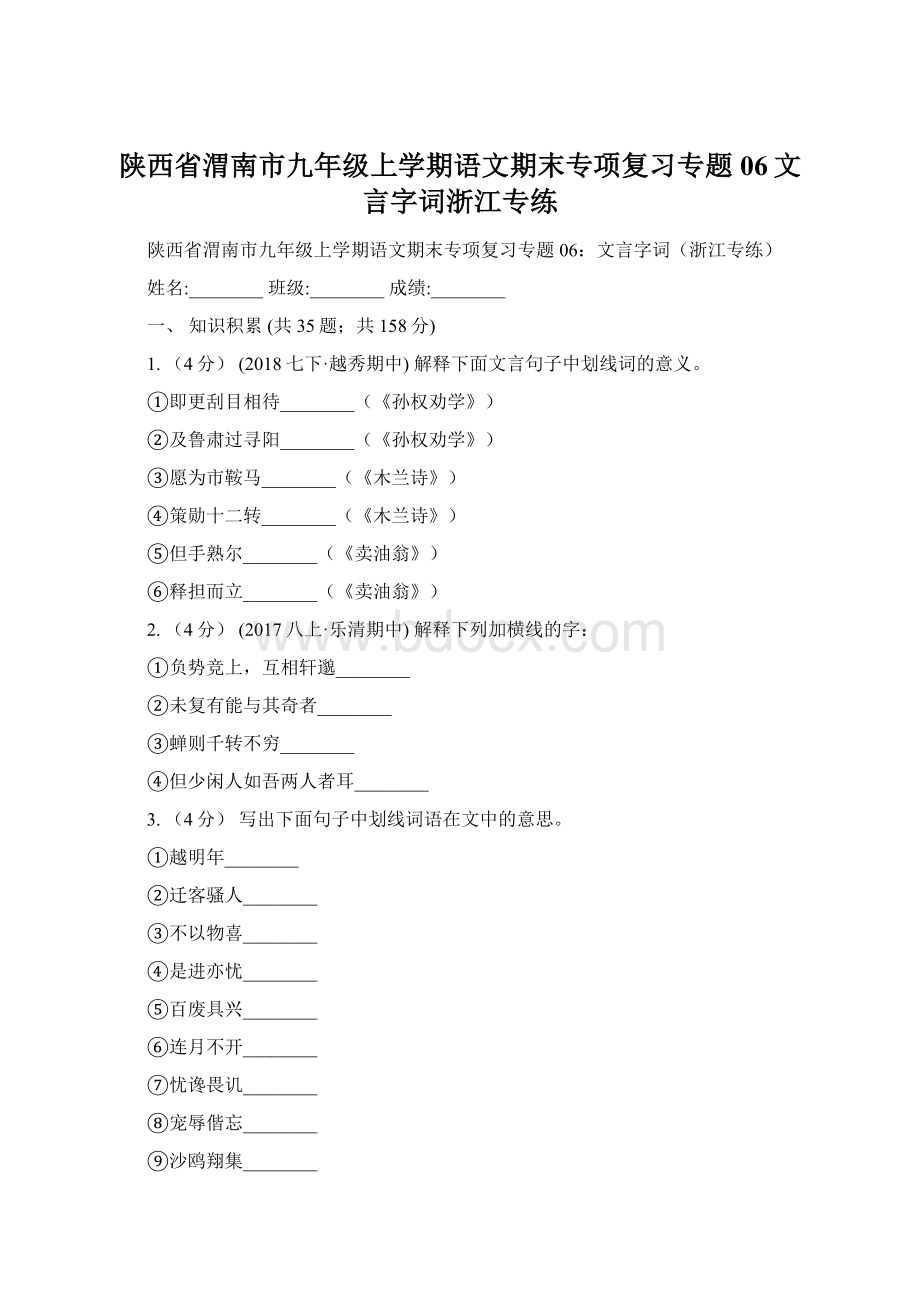 陕西省渭南市九年级上学期语文期末专项复习专题 06 文言字词浙江专练

陕西省渭南市九年级上学期语文期末专项复习专题 06：文言字词（浙江专练）

姓名:________ 班级:________ 成绩:________

一、 知识积累 (共 35 题；共 158 分)

1. （4 分） (2018 七下·越秀期中) 解释下面文言句子中划线词的意义。

①即更刮目相待________（《孙权劝学》）

②及鲁肃过寻阳________（《孙权劝学》）

③愿为市鞍马________（《木兰诗》）

④策勋十二转________（《木兰诗》）

⑤但手熟尔________（《卖油翁》）

⑥释担而立________（《卖油翁》）

2. （4 分） (2017 八上·乐清期中) 解释下列加横线的字：

①负势竞上，互相轩邈________

②未复有能与其奇者________

③蝉则千转不穷________

④但少闲人如吾两人者耳________

3. （4 分） 写出下面句子中划线词语在文中的意思。

①越明年________

②迁客骚人________

③不以物喜________

④是进亦忧________

⑤百废具兴________

⑥连月不开________

⑦忧谗畏讥________

⑧宠辱偕忘________

⑨沙鸥翔集________

www.bdocx.com